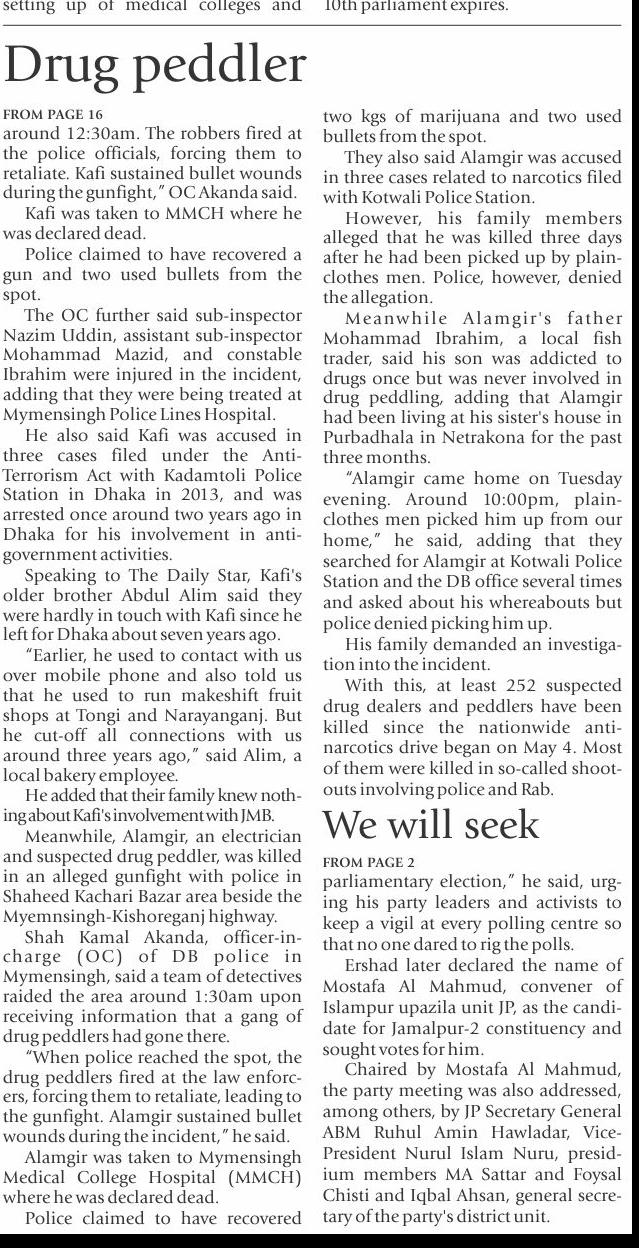 setting up of medical colleges and

10th parliament expires.

Drug peddler

FROM PAGE 16

around 12:30am. The robbers fired at the police officials, forcing them to retaliate. Kafi sustained bullet wounds during the gunfight," OC Akanda said.

Kafi was taken to MMCH where he was declared dead.

Police claimed to have recovered a gun and two used bullets from the spot.

The OC further said sub-inspector Nazim Uddin, assistant sub-inspector Mohammad Mazid, and constable Ibrahim were injured in the incident, adding that they were being treated at Mymensingh Police Lines Hospital.

He also said Kafi was accused in three cases filed under the Anti-Terrorism Act with Kadamtoli Police Station in Dhaka in 2013, and was arrested once around two years ago in Dhaka for his involvement in anti-government activities.

Speaking to The Daily Star, Kafi's older brother Abdul Alim said they were hardly in touch with Kafi since he left for Dhaka about seven years ago.

"Earlier, he used to contact with us over mobile phone and also told us that he used to run makeshift fruit shops at Tongi and Narayanganj. But he cut-off all connections with us around three years ago," said Alim, a local bakery employee.

He added that their family knew nothing about Kafi's involvement with JMB.

Meanwhile, Alamgir, an electrician and suspected drug peddler, was killed in an alleged gunfight with police in Shaheed Kachari Bazar area beside the Myemnsingh-Kishoreganj highway.

Shah Kamal Akanda, officer-in-charge (OC) of DB police in Mymensingh, said a team of detectives raided the area around 1:30am upon receiving information that a gang of drug peddlers had gone there.

"When police reached the spot, the drug peddlers fired at the law enforcers, forcing them to retaliate, leading to the gunfight. Alamgir sustained bullet wounds during the incident," he said.

Alamgir was taken to Mymensingh Medical College Hospital (MMCH) where he was declared dead.

Police claimed to have recovered two kgs of marijuana and two used bullets from the spot.

They also said Alamgir was accused in three cases related to narcotics filed with Kotwali Police Station.

However, his family members alleged that he was killed three days after he had been picked up by plain-clothes men. Police, however, denied the allegation.

Meanwhile Alamgir's father Mohammad Ibrahim, a local fish trader, said his son was addicted to drugs once but was never involved in drug peddling, adding that Alamgir had been living at his sister's house in Purbadhala in Netrakona for the past three months.

"Alamgir came home on Tuesday evening. Around 10:00pm, plain-clothes men picked him up from our home," he said, adding that they searched for Alamgir at Kotwali Police Station and the DB office several times and asked about his whereabouts but police denied picking him up.

His family demanded an investigation into the incident.

With this, at least 252 suspected drug dealers and peddlers have been killed since the nationwide anti-narcotics drive began on May 4. Most of them were killed in so-called shoot-outs involving police and Rab.

We will seek

FROM PAGE 2

parliamentary election," he said, urging his party leaders and activists to keep a vigil at every polling centre so that no one dared to rig the polls.

Ershad later declared the name of Mostafa Al Mahmud, convener of Islampur upazila unit JP, as the candidate for Jamalpur-2 constituency and sought votes for him.

Chaired by Mostafa Al Mahmud, the party meeting was also addressed, among others, by JP Secretary General ABM Ruhul Amin Hawladar, Vice-President Nurul Islam Nuru, presidium members MA Sattar and Foysal Chisti and Iqbal Ahsan, general secretary of the party's district unit.